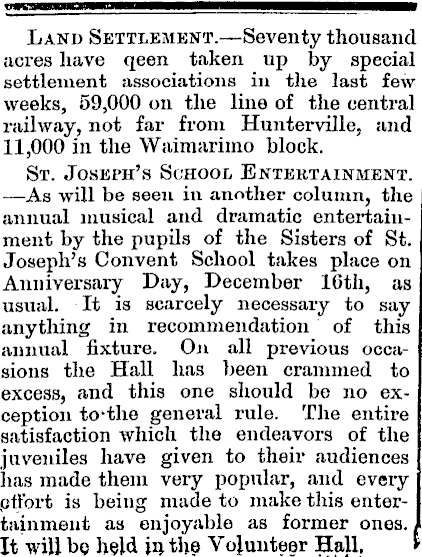 LAND SETTLEMENT.—Seventy thousand acres have qeen taken up by special settlement associations in the last few weeks, 59,000 on the line of the central railway, not far from Hunterville, and 11,000 in the Waimarimo block.

ST. JOSEPH'S SCHOOL ENTERTAINMENT.—As will be seen in another column, the annual musical and dramatic entertainment by the pupils of the Sisters of St. Joseph's Convent School takes place on Anniversary Day, December 16th, as usual. It is scarcely necessary to say anything in recommendation of this annual fixture. On all previous occasions the Hall has been crammed to excess, and this one should be no exception to the general rule. The entire satisfaction which the endeavors of the juveniles have given to their audiences has made them very popular, and every effort is being made to make this entertainment as enjoyable as former ones. It will be held in the Volunteer Hall.